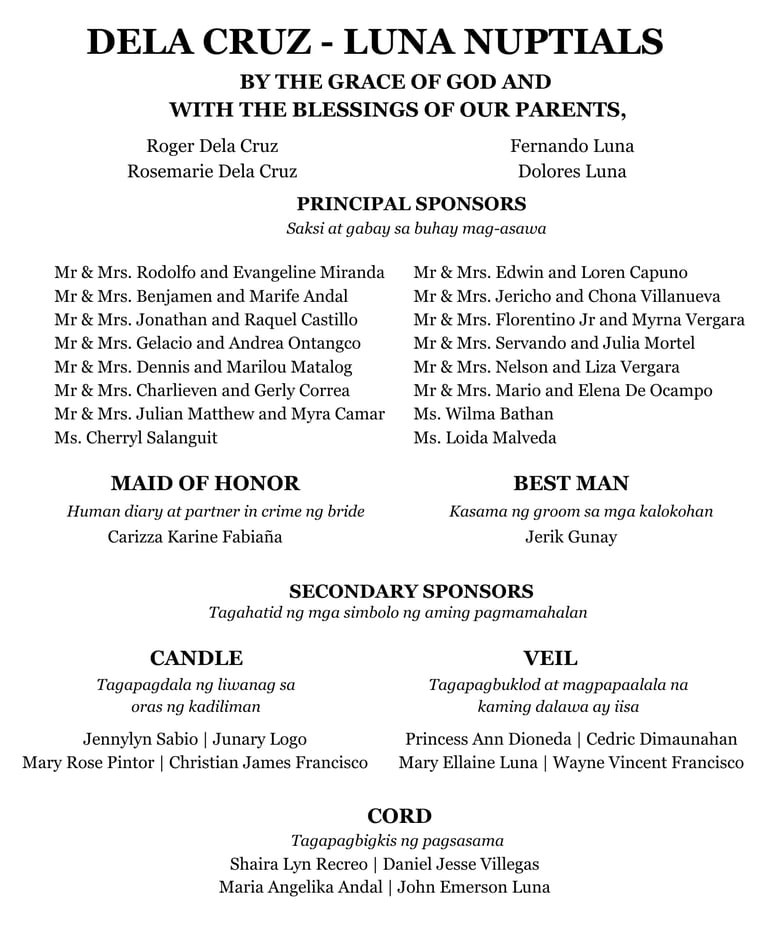 DELA CRUZ - LUNA NUPTIALS

BY THE GRACE OF GOD AND
WITH THE BLESSINGS OF OUR PARENTS,

Roger Dela Cruz
Rosemarie Dela Cruz

Fernando Luna
Dolores Luna

PRINCIPAL SPONSORS
Saksi at gabay sa buhay mag-asawa

Mr & Mrs. Rodolfo and Evangeline Miranda
Mr & Mrs. Benjamen and Marife Andal
Mr & Mrs. Jonathan and Raquel Castillo
Mr & Mrs. Gelacio and Andrea Ontangco
Mr & Mrs. Dennis and Marilou Matalog
Mr & Mrs. Charlieven and Gerly Correa
Mr & Mrs. Julian Matthew and Myra Camar
Ms. Cherryl Salanguit

Mr & Mrs. Edwin and Loren Capuno
Mr & Mrs. Jericho and Chona Villanueva
Mr & Mrs. Florentino Jr and Myrna Vergara
Mr & Mrs. Servando and Julia Mortel
Mr & Mrs. Nelson and Liza Vergara
Mr & Mrs. Mario and Elena De Ocampo
Ms. Wilma Bathan
Ms. Loida Malveda

MAID OF HONOR
Human diary at partner in crime ng bride
Carizza Karine Fabiaña

BEST MAN
Kasama ng groom sa mga kalokohan
Jerik Gunay

SECONDARY SPONSORS
Tagahatid ng mga simbolo ng aming pagmamahalan

CANDLE
Tagapagdala ng liwanag sa oras ng kadiliman

Jennylyn Sabio | Junary Logo
Mary Rose Pintor | Christian James Francisco

VEIL
Tagapagbuklod at magpapaalala na kaming dalawa ay iisa

Princess Ann Dioneda | Cedric Dimaunahan
Mary Ellaine Luna | Wayne Vincent Francisco

CORD
Tagapagbigkis ng pagsasama
Shaira Lyn Recreo | Daniel Jesse Villegas
Maria Angelika Andal | John Emerson Luna